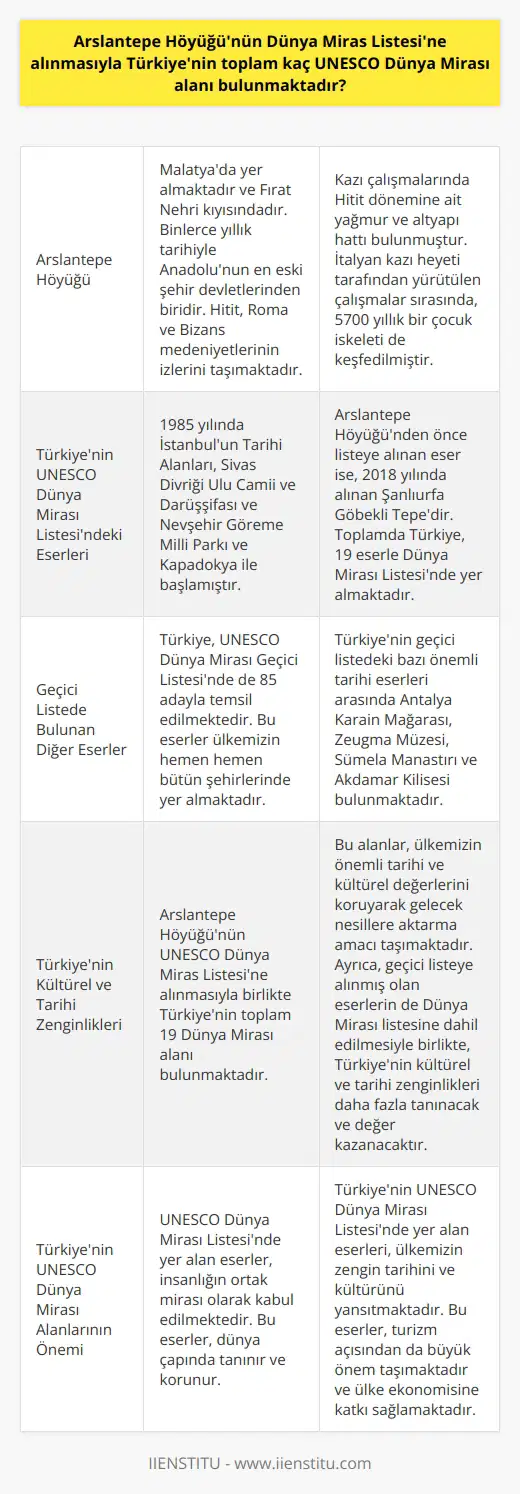 Arslantepe Höyüğü'nün Dünya Miras Listesi'ne alınmasıyla Türkiye'nin toplam kaç UNESCO Dünya Mirası alanı bulunmaktadır?

| | | |
|---|---|---|
| Arslantepe Höyüğü | Malatya'da yer almaktadır ve Fırat Nehri kıyısındadır. Binlerce yıllık tarihiyle Anadolu'nun en eski şehir devletlerinden biridir. Hitit, Roma ve Bizans medeniyetlerinin izlerini taşımaktadır. | Kazı çalışmalarında Hitit dönemine ait yağmur ve altyapı hattı bulunmuştur. İtalyan kazı heyeti tarafından yürütülen çalışmalar sırasında, 5700 yıllık bir çocuk iskeleti de keşfedilmiştir. |
| Türkiye'nin UNESCO Dünya Mirası Listesi'ndeki Eserleri | 1985 yılında İstanbul'un Tarihi Alanları, Sivas Divriği Ulu Camii ve Darüşşifası ve Nevşehir Göreme Milli Parkı ve Kapadokya ile başlamıştır. | Arslantepe Höyüğü'nden önce listeye alınan eser ise, 2018 yılında alınan Şanlıurfa Göbekli Tepe'dir. Toplamda Türkiye, 19 eserle Dünya Mirası Listesi'nde yer almaktadır. |
| Geçici Listede Bulunan Diğer Eserler | Türkiye, UNESCO Dünya Mirası Geçici Listesi'nde de 85 adayla temsil edilmektedir. Bu eserler ülkemizin hemen hemen bütün şehirlerinde yer almaktadır. | Türkiye'nin geçici listedeki bazı önemli tarihi eserleri arasında Antalya Karain Mağarası, Zeugma Müzesi, Sümela Manastırı ve Akdamar Kilisesi bulunmaktadır. |
| Türkiye'nin Kültürel ve Tarihi Zenginlikleri | Arslantepe Höyüğü'nün UNESCO Dünya Miras Listesi'ne alınmasıyla birlikte Türkiye'nin toplam 19 Dünya Mirası alanı bulunmaktadır. | Bu alanlar, ülkemizin önemli tarihi ve kültürel değerlerini koruyarak gelecek nesillere aktarma amacı taşımaktadır. Ayrıca, geçici listeye alınmış olan eserlerin de Dünya Mirası listesine dahil edilmesiyle birlikte, Türkiye'nin kültürel ve tarihi zenginlikleri daha fazla tanınacak ve değer kazanacaktır. |
| Türkiye'nin UNESCO Dünya Mirası Alanlarının Önemi | UNESCO Dünya Mirası Listesi'nde yer alan eserler, insanlığın ortak mirası olarak kabul edilmektedir. Bu eserler, dünya çapında tanınır ve korunur. | Türkiye'nin UNESCO Dünya Mirası Listesi'nde yer alan eserleri, ülkemizin zengin tarihini ve kültürünü yansıtmaktadır. Bu eserler, turizm açısından da büyük önem taşımaktadır ve ülke ekonomisine katkı sağlamaktadır. |

IIENSTITU - www.iienstitu.com